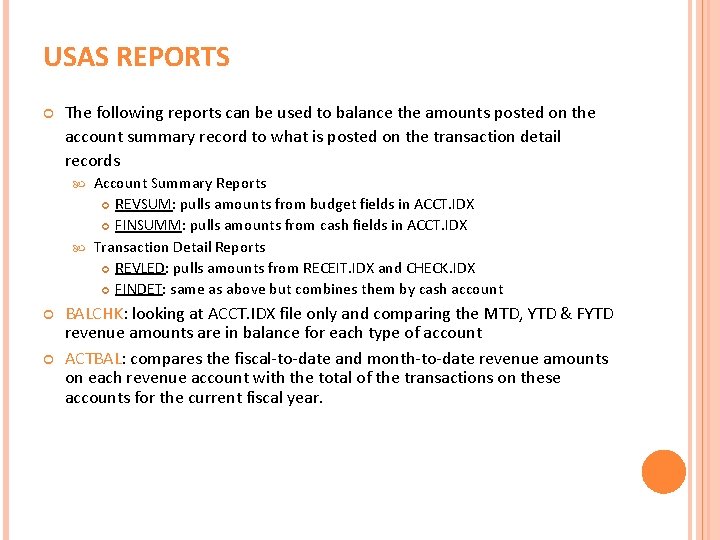 USAS REPORTS

The following reports can be used to balance the amounts posted on the account summary record to what is posted on the transaction detail records

Account Summary Reports

REVSUM: pulls amounts from budget fields in ACCT.IDX

FINSUMM: pulls amounts from cash fields in ACCT.IDX

Transaction Detail Reports

REVLED: pulls amounts from RECEIT.IDX and CHECK.IDX

FINDET: same as above but combines them by cash account

BALCHK: looking at ACCT.IDX file only and comparing the MTD, YTD & FYTD revenue amounts are in balance for each type of account

ACTBAL: compares the fiscal-to-date and month-to-date revenue amounts on each revenue account with the total of the transactions on these accounts for the current fiscal year.